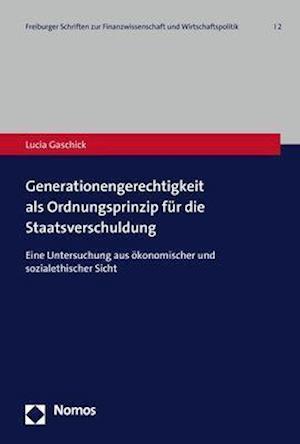 Freiburger Schriften zur Finanzwissenschaft und Wirtschaftspolitik | 2

Lucia Gaschick

Generationengerechtigkeit als Ordnungsprinzip für die Staatsverschuldung

Eine Untersuchung aus ökonomischer und sozialethischer Sicht

Nomos